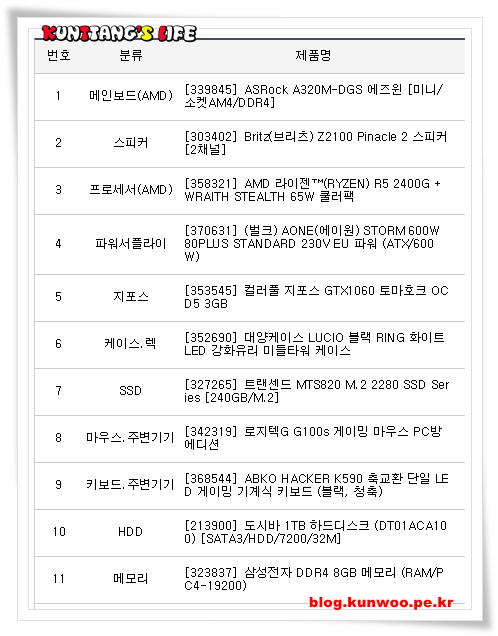 KUNTTANG'S LIFE

| 번호 | 분류 | 제품명 |
|---|---|---|
| 1 | 메인보드(AMD) | [339845] ASRock A320M-DGS 에즈윈 [미니/소켓AM4/DDR4] |
| 2 | 스피커 | [303402] Britz(브리츠) Z2100 Pinacle 2 스피커 [2채널] |
| 3 | 프로세서(AMD) | [358321] AMD 라이젠™(RYZEN) R5 2400G + WRAITH STEALTH 65W 쿨러팩 |
| 4 | 파워서플라이 | [370631] (벌크) AONE(에이원) STORM 600W 80PLUS STANDARD 230V EU 파워 (ATX/600W) |
| 5 | 지포스 | [353545] 컬러풀 지포스 GTX1060 토마호크 OC D5 3GB |
| 6 | 케이스.렉 | [352690] 대양케이스 LUCIO 블랙 RING 화이트 LED 강화유리 미들타워 케이스 |
| 7 | SSD | [327265] 트랜센드 MTS820 M.2 2280 SSD Series [240GB/M.2] |
| 8 | 마우스.주변기기 | [342319] 로지텍G G100s 게이밍 마우스 PC방 에디션 |
| 9 | 키보드.주변기기 | [368544] ABKO HACKER K590 축교환 단일 LED 게이밍 기계식 키보드 (블랙, 청축) |
| 10 | HDD | [213900] 도시바 1TB 하드디스크 (DT01ACA100) [SATA3/HDD/7200/32M] |
| 11 | 메모리 | [323837] 삼성전자 DDR4 8GB 메모리 (RAM/PC4-19200) |

blog.kunwoo.pe.kr